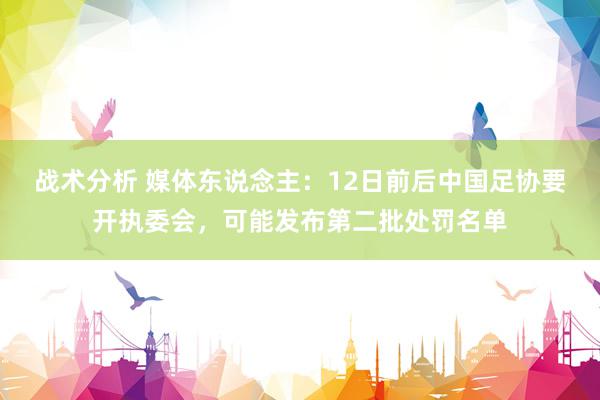 战术分析 媒体东说念主：12日前后中国足协要开执委会，可能发布第二批处罚名单